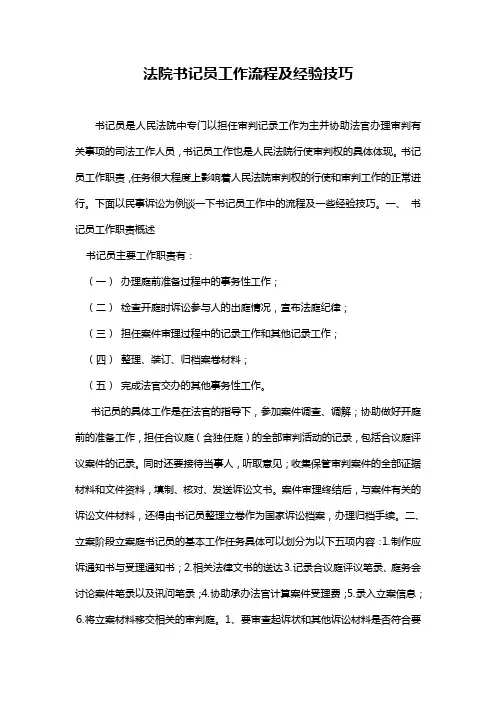 法院书记员工作流程及经验技巧

书记员是人民法院中专门以担任审判记录工作为主并协助法官办理审判有关事项的司法工作人员，书记员工作也是人民法院行使审判权的具体体现。书记员工作职责，任务很大程度上影响着人民法院审判权的行使和审判工作的正常进行。下面以民事诉讼为例谈一下书记员工作中的流程及一些经验技巧。一、 书记员工作职责概述

书记员主要工作职责有：

（一） 办理庭前准备过程中的事务性工作；

（二） 检查开庭时诉讼参与人的出庭情况，宣布法庭纪律；

（三） 担任案件审理过程中的记录工作和其他记录工作；

（四） 整理、装订、归档案卷材料；

（五） 完成法官交办的其他事务性工作。

书记员的具体工作是在法官的指导下，参加案件调查、调解；协助做好开庭前的准备工作，担任合议庭（含独任庭）的全部审判活动的记录，包括合议庭评议案件的记录。同时还要接待当事人，听取意见；收集保管审判案件的全部证据材料和文件资料，填制、核对、发送诉讼文书。案件审理终结后，与案件有关的诉讼文件材料，还得由书记员整理立卷作为国家诉讼档案，办理归档手续。二、立案阶段立案庭书记员的基本工作任务具体可以划分为以下五项内容：1.制作应诉通知书与受理通知书；2.相关法律文书的送达3.记录合议庭评议笔录、庭务会讨论案件笔录以及讯问笔录；4.协助承办法官计算案件受理费；5.录入立案信息；6.将立案材料移交相关的审判庭。1、要审查起诉状和其他诉讼材料是否符合要